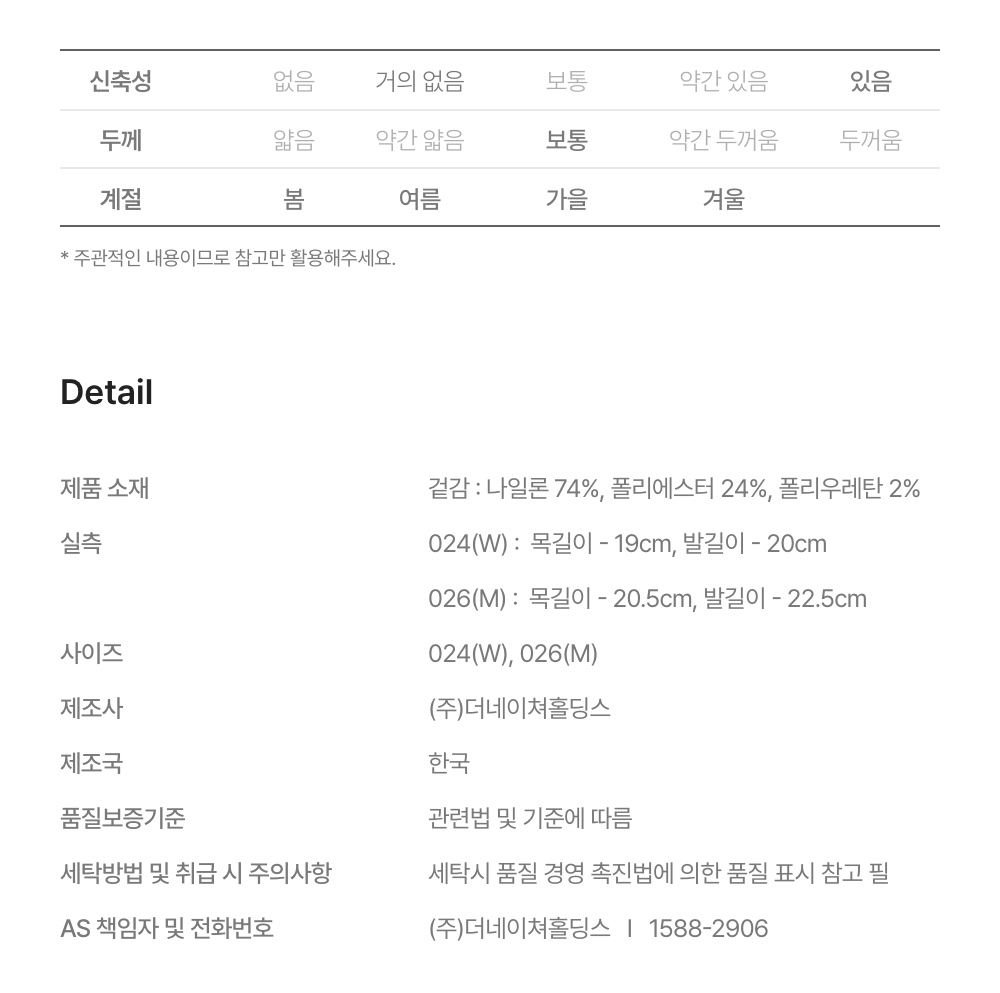 | 신축성 | 없음 | 거의 없음 | 보통 | 약간 있음 | 있음 |
|---|---|---|---|---|---|
| 두께 | 얇음 | 약간 얇음 | 보통 | 약간 두꺼움 | 두꺼움 |
| 계절 | 봄 | 여름 | 가을 | 겨울 | |

* 주관적인 내용이므로 참고만 활용해주세요.

Detail

제품 소재
겉감 : 나일론 74%, 폴리에스터 24%, 폴리우레탄 2%

실측
024(W) : 목길이 - 19cm, 발길이 - 20cm
026(M) : 목길이 - 20.5cm, 발길이 - 22.5cm

사이즈
024(W), 026(M)

제조사
(주)더네이쳐홀딩스

제조국
한국

품질보증기준
관련법 및 기준에 따름

세탁방법 및 취급 시 주의사항
세탁시 품질 경영 촉진법에 의한 품질 표시 참고 필

AS 책임자 및 전화번호
(주)더네이쳐홀딩스 I 1588-2906